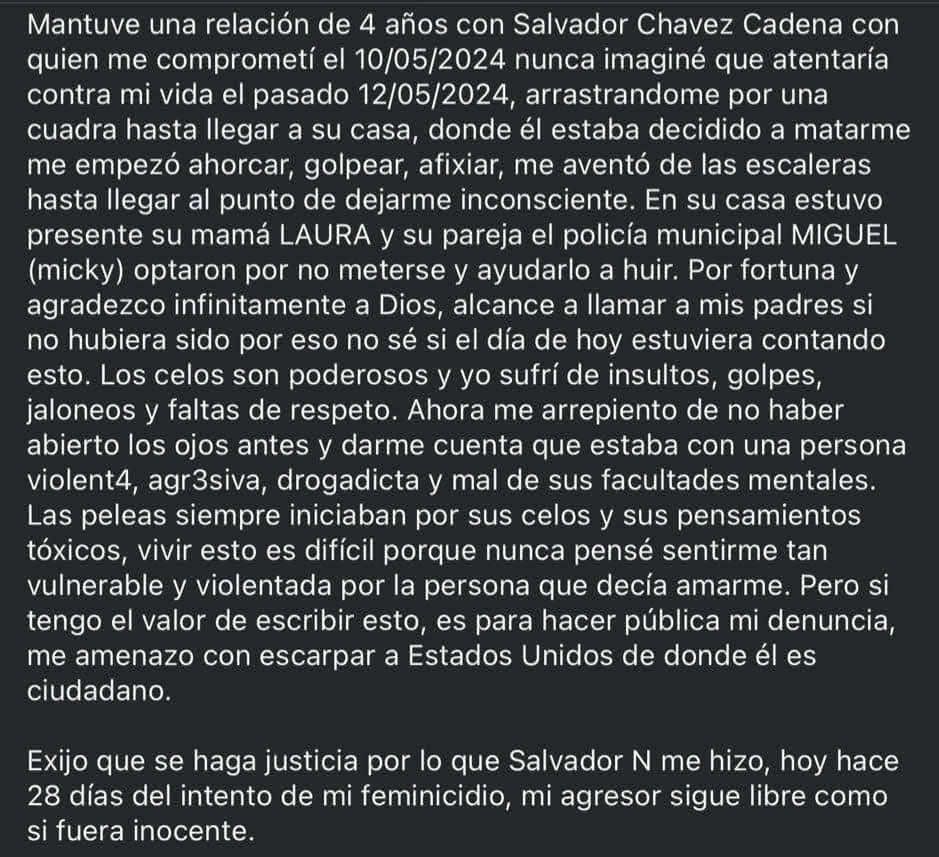 Mantuve una relación de 4 años con Salvador Chavez Cadena con quien me comprometí el 10/05/2024 nunca imaginé que atentaría contra mi vida el pasado 12/05/2024, arrastrandome por una cuadra hasta llegar a su casa, donde él estaba decidido a matarme me empezó ahorcar, golpear, afixiar, me aventó de las escaleras hasta llegar al punto de dejarme inconsciente. En su casa estuvo presente su mamá LAURA y su pareja el policía municipal MIGUEL (micky) optaron por no meterse y ayudarlo a huir. Por fortuna y agradezco infinitamente a Dios, alcance a llamar a mis padres si no hubiera sido por eso no sé si el día de hoy estuviera contando esto. Los celos son poderosos y yo sufrí de insultos, golpes, jaloneos y faltas de respeto. Ahora me arrepiento de no haber abierto los ojos antes y darme cuenta que estaba con una persona violent4, agr3siva, drogadicta y mal de sus facultades mentales. Las peleas siempre iniciaban por sus celos y sus pensamientos tóxicos, vivir esto es difícil porque nunca pensé sentirme tan vulnerable y violentada por la persona que decía amarme. Pero si tengo el valor de escribir esto, es para hacer pública mi denuncia, me amenazo con escarpar a Estados Unidos de donde él es ciudadano.

Exijo que se haga justicia por lo que Salvador N me hizo, hoy hace 28 días del intento de mi feminicidio, mi agresor sigue libre como si fuera inocente.